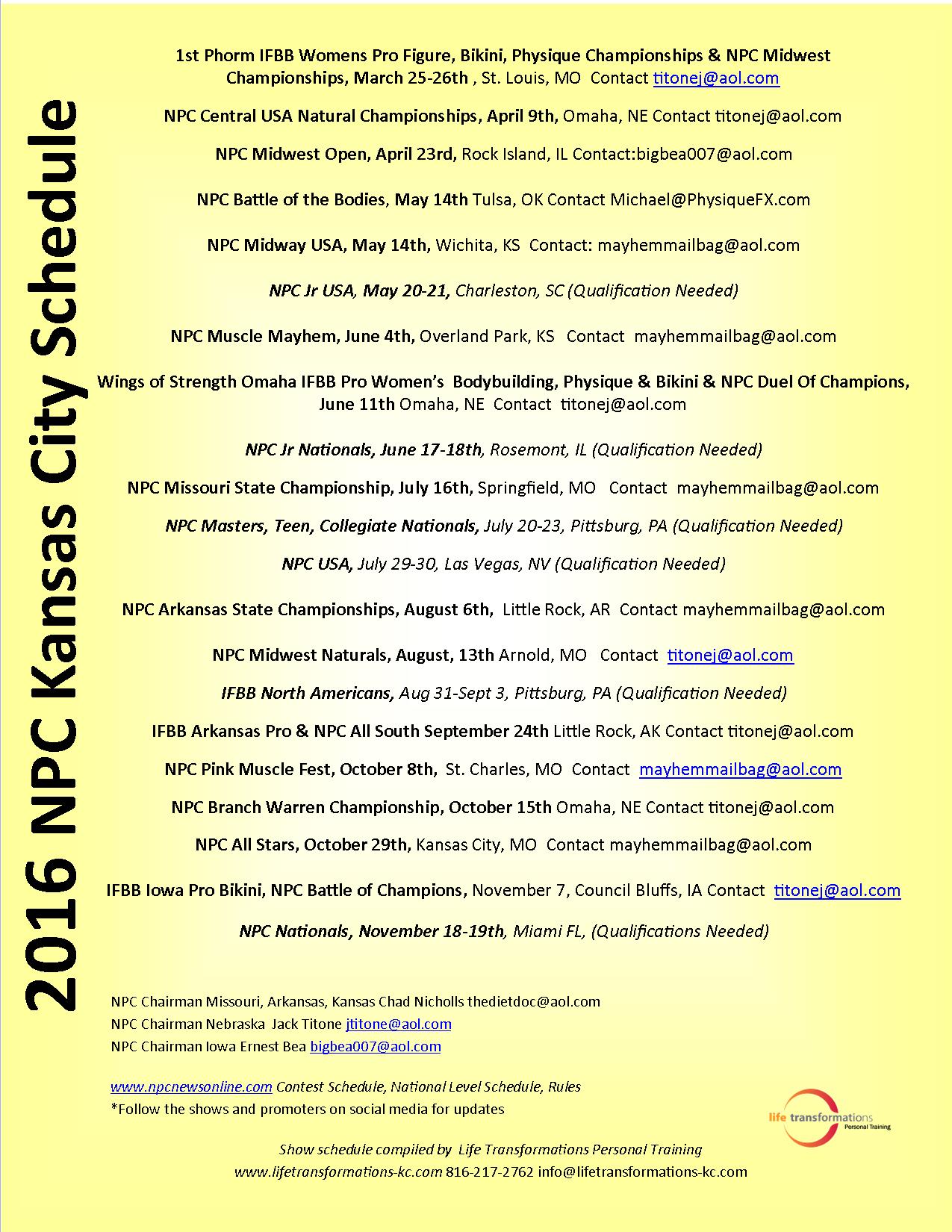 2016 NPC Kansas City Schedule

1st Phorm IFBB Womens Pro Figure, Bikini, Physique Championships & NPC Midwest Championships, March 25-26th , St. Louis, MO Contact titonej@aol.com

NPC Central USA Natural Championships, April 9th, Omaha, NE Contact titonej@aol.com

NPC Midwest Open, April 23rd, Rock Island, IL Contact:bigbea007@aol.com

NPC Battle of the Bodies, May 14th Tulsa, OK Contact Michael@PhysiqueFX.com

NPC Midway USA, May 14th, Wichita, KS Contact: mayhemmailbag@aol.com

NPC Jr USA, May 20-21, Charleston, SC (Qualification Needed)

NPC Muscle Mayhem, June 4th, Overland Park, KS Contact mayhemmailbag@aol.com

Wings of Strength Omaha IFBB Pro Women's Bodybuilding, Physique & Bikini & NPC Duel Of Champions, June 11th Omaha, NE Contact titonej@aol.com

NPC Jr Nationals, June 17-18th, Rosemont, IL (Qualification Needed)

NPC Missouri State Championship, July 16th, Springfield, MO Contact mayhemmailbag@aol.com

NPC Masters, Teen, Collegiate Nationals, July 20-23, Pittsburg, PA (Qualification Needed)

NPC USA, July 29-30, Las Vegas, NV (Qualification Needed)

NPC Arkansas State Championships, August 6th, Little Rock, AR Contact mayhemmailbag@aol.com

NPC Midwest Naturals, August, 13th Arnold, MO Contact titonej@aol.com

IFBB North Americans, Aug 31-Sept 3, Pittsburg, PA (Qualification Needed)

IFBB Arkansas Pro & NPC All South September 24th Little Rock, AK Contact titonej@aol.com

NPC Pink Muscle Fest, October 8th, St. Charles, MO Contact mayhemmailbag@aol.com

NPC Branch Warren Championship, October 15th Omaha, NE Contact titonej@aol.com

NPC All Stars, October 29th, Kansas City, MO Contact mayhemmailbag@aol.com

IFBB Iowa Pro Bikini, NPC Battle of Champions, November 7, Council Bluffs, IA Contact titonej@aol.com

NPC Nationals, November 18-19th, Miami FL, (Qualifications Needed)

NPC Chairman Missouri, Arkansas, Kansas Chad Nicholls thedietdoc@aol.com
NPC Chairman Nebraska Jack Titone jtitone@aol.com
NPC Chairman Iowa Ernest Bea bigbea007@aol.com

www.npcnewsonline.com Contest Schedule, National Level Schedule, Rules
*Follow the shows and promoters on social media for updates

life transformations Personal Training

Show schedule compiled by Life Transformations Personal Training
www.lifetransformations-kc.com 816-217-2762 info@lifetransformations-kc.com